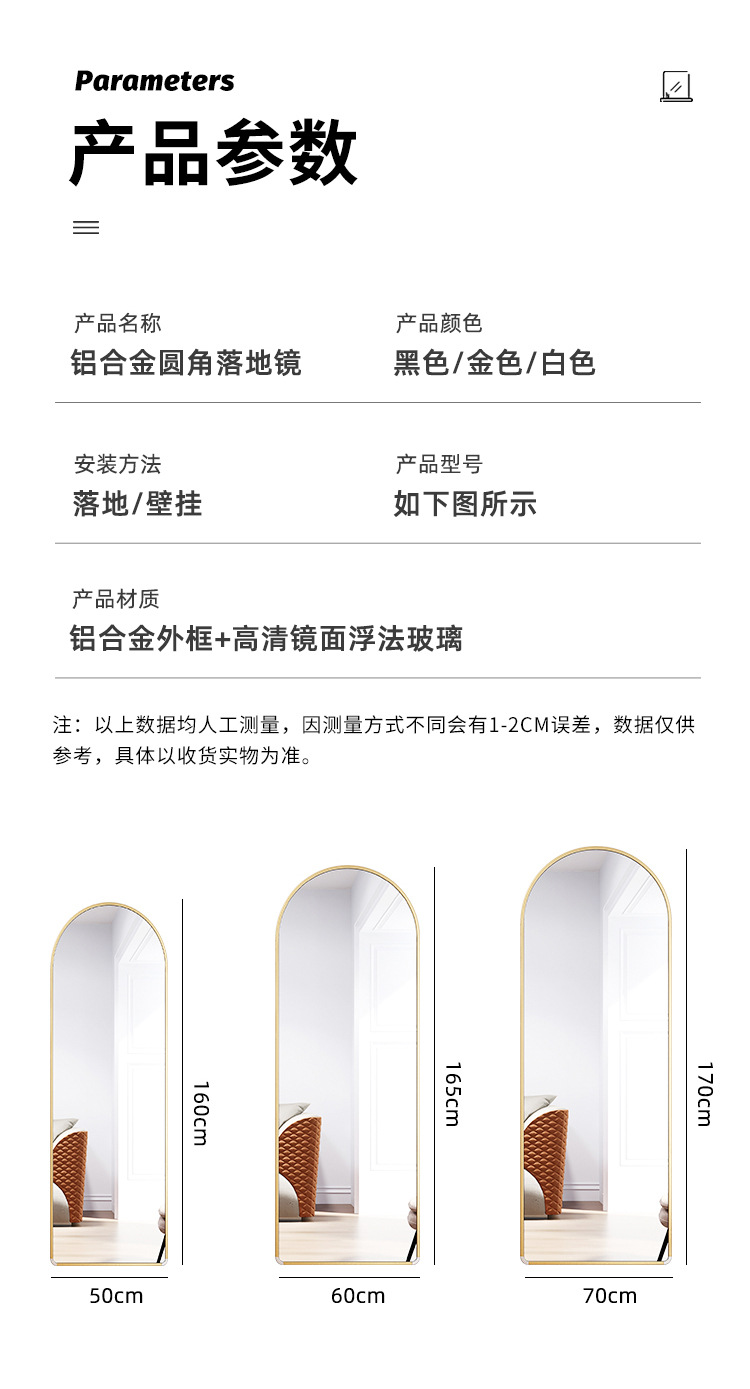 Parameters

产品参数

产品名称
铝合金圆角落地镜

产品颜色
黑色/金色/白色

安装方法
落地/壁挂

产品型号
如下图所示

产品材质
铝合金外框+高清镜面浮法玻璃

注：以上数据均人工测量，因测量方式不同会有1-2CM误差，数据仅供参考，具体以收货实物为准。

160cm
50cm

165cm
60cm

170cm
70cm